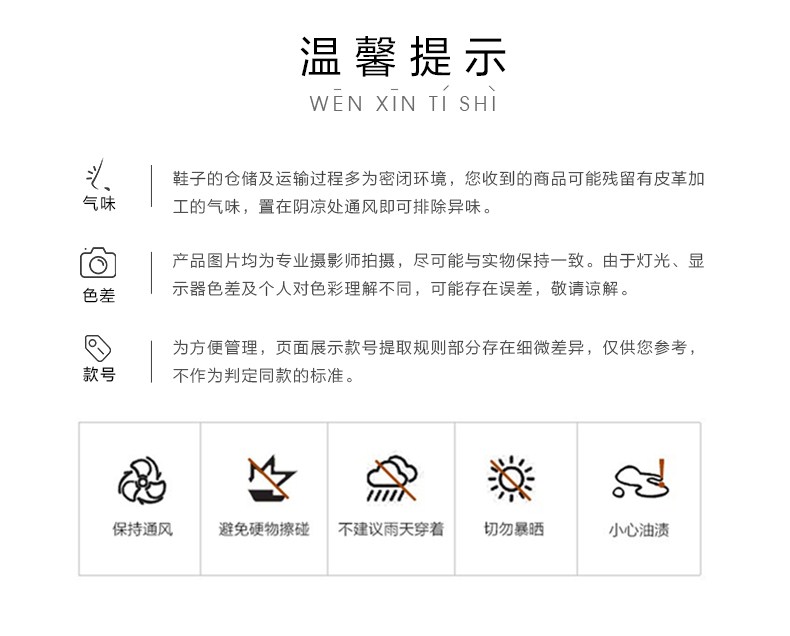 温馨提示
WĒN XĪN TÍ SHÌ

气味

鞋子的仓储及运输过程多为密闭环境，您收到的商品可能残留有皮革加工的气味，置在阴凉处通风即可排除异味。

色差

产品图片均为专业摄影师拍摄，尽可能与实物保持一致。由于灯光、显示器色差及个人对色彩理解不同，可能存在误差，敬请谅解。

款号

为方便管理，页面展示款号提取规则部分存在细微差异，仅供您参考，不作为判定同款的标准。

保持通风

避免硬物擦碰

不建议雨天穿着

切勿暴晒

小心油渍